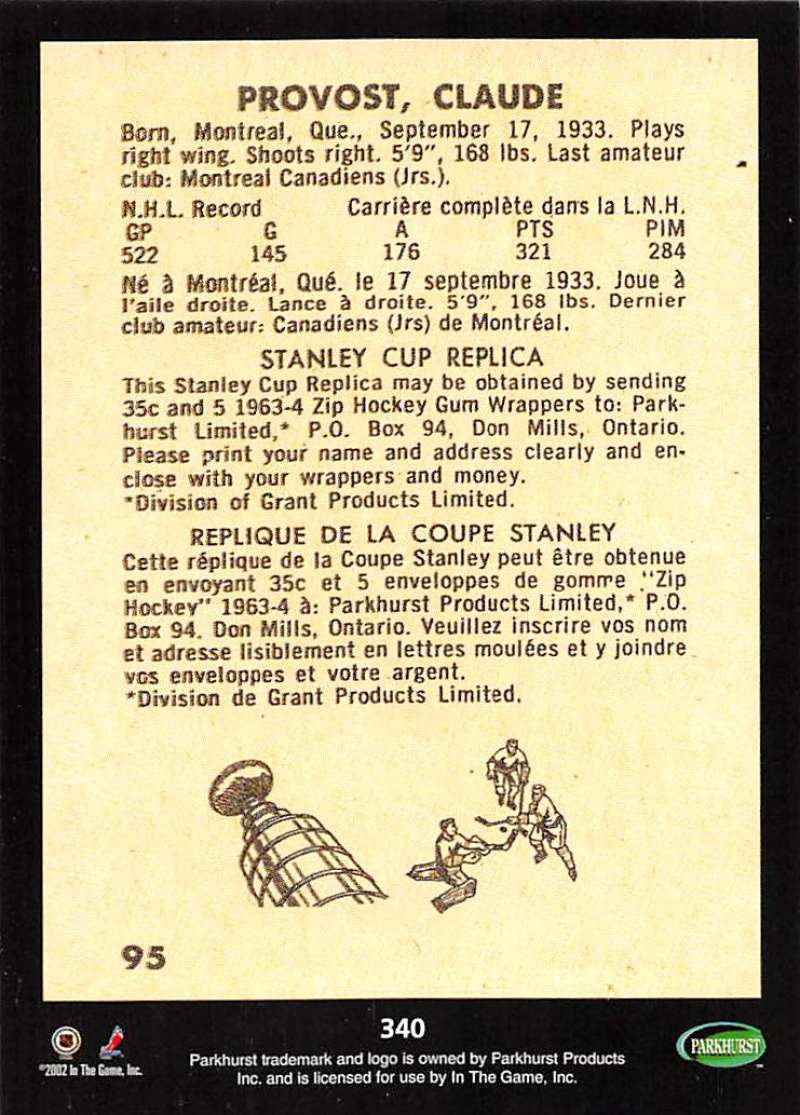 PROVOST, CLAUDE

Born, Montreal, Que., September 17, 1933. Plays right wing. Shoots right. 5'9", 168 lbs. Last amateur club: Montreal Canadiens (Jrs.).

N.H.L. Record Carrière complète dans la L.N.H.

| GP | G | A | PTS | PIM |
|---|---|---|---|---|
| 522 | 145 | 176 | 321 | 284 |

Né à Montréal, Qué. le 17 septembre 1933. Joue à l'aile droite. Lance à droite. 5'9", 168 lbs. Dernier club amateur: Canadiens (Jrs) de Montréal.

STANLEY CUP REPLICA

This Stanley Cup Replica may be obtained by sending 35c and 5 1963-4 Zip Hockey Gum Wrappers to: Parkhurst Limited,* P.O. Box 94, Don Mills, Ontario. Please print your name and address clearly and enclose with your wrappers and money.
*Division of Grant Products Limited.

REPLIQUE DE LA COUPE STANLEY

Cette réplique de la Coupe Stanley peut être obtenue en envoyant 35c et 5 enveloppes de gomme "Zip Hockey" 1963-4 à: Parkhurst Products Limited,* P.O. Box 94, Don Mills, Ontario. Veuillez inscrire vos nom et adresse lisiblement en lettres moulées et y joindre vos enveloppes et votre argent.
*Division de Grant Products Limited.

95

340

©2002 In The Game, Inc.

Parkhurst trademark and logo is owned by Parkhurst Products Inc. and is licensed for use by In The Game, Inc.

PARKHURST